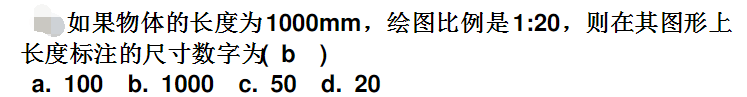 如果物体的长度为1000mm，绘图比例是1:20，则在其图形上长度标注的尺寸数字为( b )
a. 100 b. 1000 c. 50 d. 20